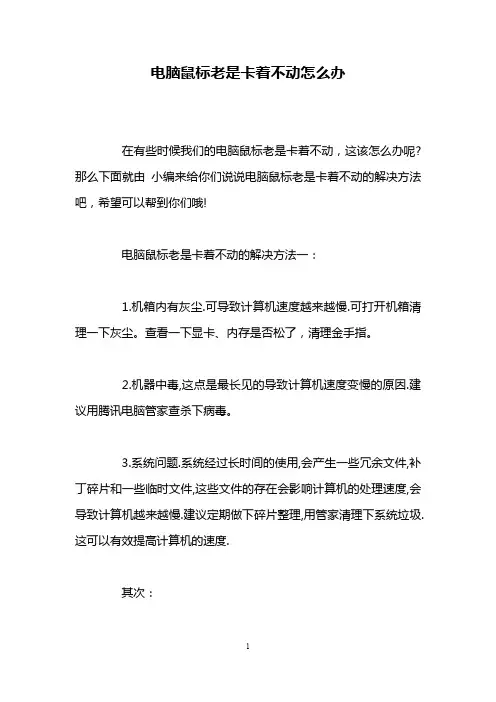 电脑鼠标老是卡着不动怎么办

在有些时候我们的电脑鼠标老是卡着不动，这该怎么办呢?那么下面就由 小编来给你们说说电脑鼠标老是卡着不动的解决方法吧，希望可以帮到你们哦!

电脑鼠标老是卡着不动的解决方法一：

1.机箱内有灰尘.可导致计算机速度越来越慢.可打开机箱清理一下灰尘。查看一下显卡、内存是否松了，清理金手指。

2.机器中毒,这点是最长见的导致计算机速度变慢的原因.建议用腾讯电脑管家查杀下病毒。

3.系统问题.系统经过长时间的使用,会产生一些冗余文件,补丁碎片和一些临时文件,这些文件的存在会影响计算机的处理速度,会导致计算机越来越慢.建议定期做下碎片整理,用管家清理下系统垃圾.这可以有效提高计算机的速度.

其次：

1